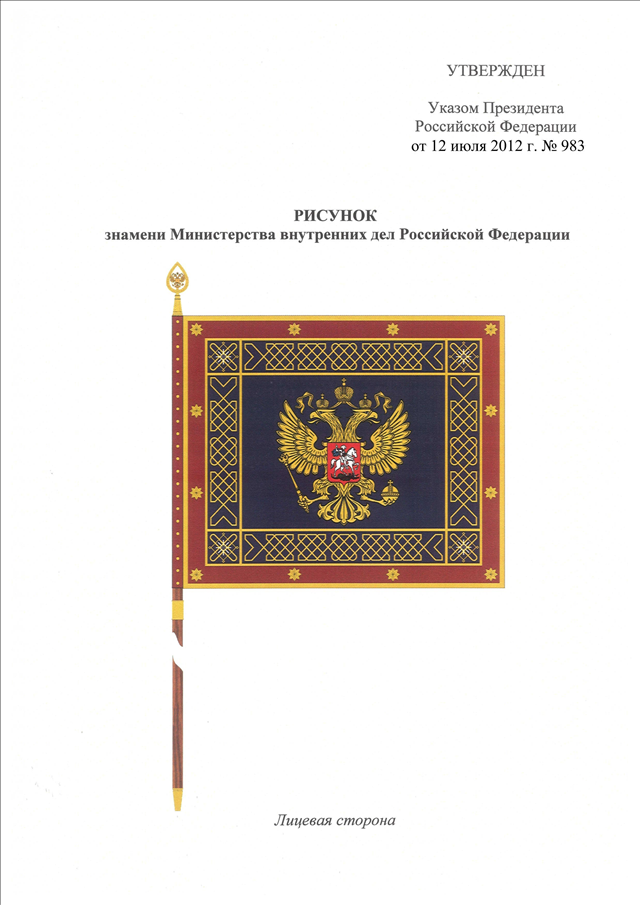 УТВЕРЖДЕН

Указом Президента
Российской Федерации
от 12 июля 2012 г. № 983

РИСУНОК
знамени Министерства внутренних дел Российской Федерации

Лицевая сторона